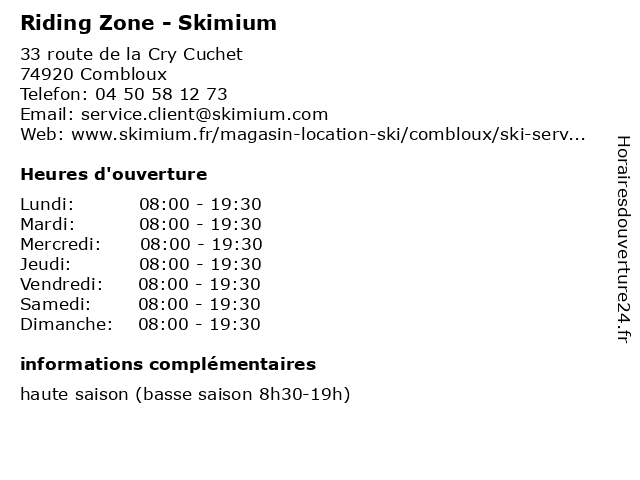 Riding Zone - Skimium

33 route de la Cry Cuchet
74920 Combloux
Telefon: 04 50 58 12 73
Email: service.client@skimium.com
Web: www.skimium.fr/magasin-location-ski/combloux/ski-serv...

Heures d'ouverture

| Lundi: | 08:00 - 19:30 |
|---|---|
| Mardi: | 08:00 - 19:30 |
| Mercredi: | 08:00 - 19:30 |
| Jeudi: | 08:00 - 19:30 |
| Vendredi: | 08:00 - 19:30 |
| Samedi: | 08:00 - 19:30 |
| Dimanche: | 08:00 - 19:30 |

informations complémentaires

haute saison (basse saison 8h30-19h)

Horairesdouverture24.fr